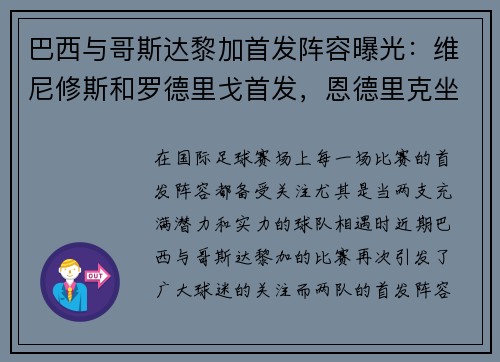 巴西与哥斯达黎加首发阵容曝光：维尼修斯和罗德里戈首发，恩德里克坐

在国际足球赛场上每一场比赛的首发阵容都备受关注尤其是当两支充满潜力和实力的球队相遇时近期巴西与哥斯达黎加的比赛再次引发了广大球迷的关注而两队的首发阵容

OUT